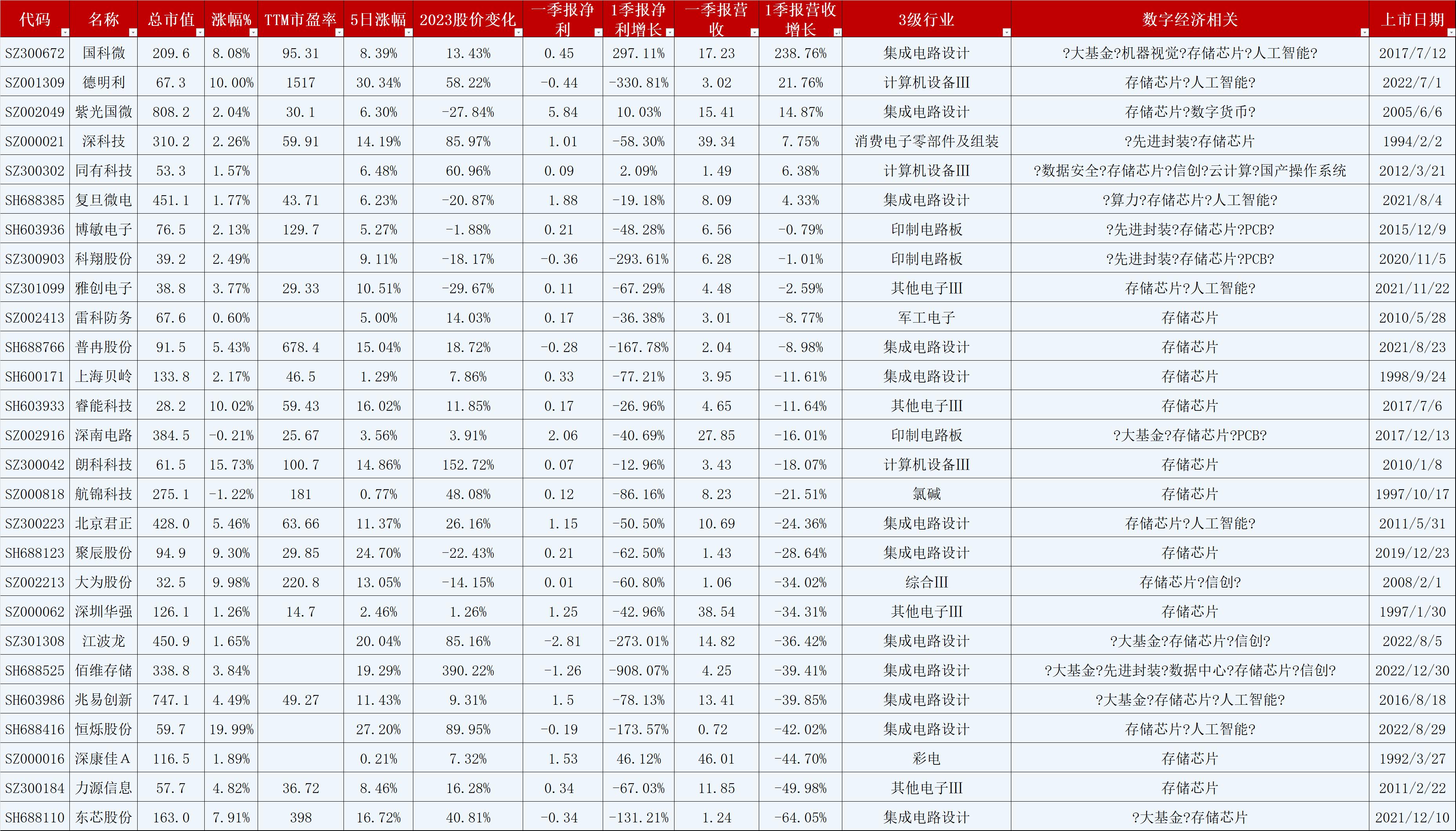 | 代码 | 名称 | 总市值 | 涨幅% | TTM市盈率 | 5日涨幅 | 2023股价变化 | 一季报净利 | 1季报净利增长 | 一季报营收 | 1季报营收增长 | 3级行业 | 数字经济相关 | 上市日期 |
|---|---|---|---|---|---|---|---|---|---|---|---|---|---|
| SZ300672 | 国科微 | 209.6 | 8.08% | 95.31 | 8.39% | 13.43% | 0.45 | 297.11% | 17.23 | 238.76% | 集成电路设计 | ?大基金?机器视觉?存储芯片?人工智能? | 2017/7/12 |
| SZ001309 | 德明利 | 67.3 | 10.00% | 1517 | 30.34% | 58.22% | -0.44 | -330.81% | 3.02 | 21.76% | 计算机设备III | 存储芯片?人工智能? | 2022/7/1 |
| SZ002049 | 紫光国微 | 808.2 | 2.04% | 30.1 | 6.30% | -27.84% | 5.84 | 10.03% | 15.41 | 14.87% | 集成电路设计 | 存储芯片?数字货币? | 2005/6/6 |
| SZ000021 | 深科技 | 310.2 | 2.26% | 59.91 | 14.19% | 85.97% | 1.01 | -58.30% | 39.34 | 7.75% | 消费电子零部件及组装 | ?先进封装?存储芯片 | 1994/2/2 |
| SZ300302 | 同有科技 | 53.3 | 1.57% | | 6.48% | 60.96% | 0.09 | 2.09% | 1.49 | 6.38% | 计算机设备III | ?数据安全?存储芯片?信创?云计算?国产操作系统 | 2012/3/21 |
| SH688385 | 复旦微电 | 451.1 | 1.77% | 43.71 | 6.23% | -20.87% | 1.88 | -19.18% | 8.09 | 4.33% | 集成电路设计 | ?算力?存储芯片?人工智能? | 2021/8/4 |
| SH603936 | 博敏电子 | 76.5 | 2.13% | 129.7 | 5.27% | -1.88% | 0.21 | -48.28% | 6.56 | -0.79% | 印制电路板 | ?先进封装?存储芯片?PCB? | 2015/12/9 |
| SZ300903 | 科翔股份 | 39.2 | 2.49% | | 9.11% | -18.17% | -0.36 | -293.61% | 6.28 | -1.01% | 印制电路板 | ?先进封装?存储芯片?PCB? | 2020/11/5 |
| SZ301099 | 雅创电子 | 38.8 | 3.77% | 29.33 | 10.51% | -29.67% | 0.11 | -67.29% | 4.48 | -2.59% | 其他电子III | 存储芯片?人工智能? | 2021/11/22 |
| SZ002413 | 雷科防务 | 67.6 | 0.60% | | 5.00% | 14.03% | 0.17 | -36.38% | 3.01 | -8.77% | 军工电子 | 存储芯片 | 2010/5/28 |
| SH688766 | 普冉股份 | 91.5 | 5.43% | 678.4 | 15.04% | 18.72% | -0.28 | -167.78% | 2.04 | -8.98% | 集成电路设计 | 存储芯片 | 2021/8/23 |
| SH600171 | 上海贝岭 | 133.8 | 2.17% | 46.5 | 1.29% | 7.86% | 0.33 | -77.21% | 3.95 | -11.61% | 集成电路设计 | 存储芯片 | 1998/9/24 |
| SH603933 | 睿能科技 | 28.2 | 10.02% | 59.43 | 16.02% | 11.85% | 0.17 | -26.96% | 4.65 | -11.64% | 其他电子III | 存储芯片 | 2017/7/6 |
| SZ002916 | 深南电路 | 384.5 | -0.21% | 25.67 | 3.56% | 3.91% | 2.06 | -40.69% | 27.85 | -16.01% | 印制电路板 | ?大基金?存储芯片?PCB? | 2017/12/13 |
| SZ300042 | 朗科科技 | 61.5 | 15.73% | 100.7 | 14.86% | 152.72% | 0.07 | -12.96% | 3.43 | -18.07% | 计算机设备III | 存储芯片 | 2010/1/8 |
| SZ000818 | 航锦科技 | 275.1 | -1.22% | 181 | 0.77% | 48.08% | 0.12 | -86.16% | 8.23 | -21.51% | 氯碱 | 存储芯片 | 1997/10/17 |
| SZ300223 | 北京君正 | 428.0 | 5.46% | 63.66 | 11.37% | 26.16% | 1.15 | -50.50% | 10.69 | -24.36% | 集成电路设计 | 存储芯片?人工智能? | 2011/5/31 |
| SH688123 | 聚辰股份 | 94.9 | 9.30% | 29.85 | 24.70% | -22.43% | 0.21 | -62.50% | 1.43 | -28.64% | 集成电路设计 | 存储芯片 | 2019/12/23 |
| SZ002213 | 大为股份 | 32.5 | 9.98% | 220.8 | 13.05% | -14.15% | 0.01 | -60.80% | 1.06 | -34.02% | 综合III | 存储芯片?信创? | 2008/2/1 |
| SZ000062 | 深圳华强 | 126.1 | 1.26% | 14.7 | 2.46% | 1.26% | 1.25 | -42.96% | 38.54 | -34.31% | 其他电子III | 存储芯片 | 1997/1/30 |
| SZ301308 | 江波龙 | 450.9 | 1.65% | | 20.04% | 85.16% | -2.81 | -273.01% | 14.82 | -36.42% | 集成电路设计 | ?大基金?存储芯片?信创? | 2022/8/5 |
| SH688525 | 佰维存储 | 338.8 | 3.84% | | 19.29% | 390.22% | -1.26 | -908.07% | 4.25 | -39.41% | 集成电路设计 | ?大基金?先进封装?数据中心?存储芯片?信创? | 2022/12/30 |
| SH603986 | 兆易创新 | 747.1 | 4.49% | 49.27 | 11.43% | 9.31% | 1.5 | -78.13% | 13.41 | -39.85% | 集成电路设计 | ?大基金?存储芯片?人工智能? | 2016/8/18 |
| SH688416 | 恒烁股份 | 59.7 | 19.99% | | 27.20% | 89.95% | -0.19 | -173.57% | 0.72 | -42.02% | 集成电路设计 | 存储芯片?人工智能? | 2022/8/29 |
| SZ000016 | 深康佳A | 116.5 | 1.89% | | 0.21% | 7.32% | 1.53 | 46.12% | 46.01 | -44.70% | 彩电 | 存储芯片 | 1992/3/27 |
| SZ300184 | 力源信息 | 57.7 | 4.82% | 36.72 | 8.46% | 16.28% | 0.34 | -67.03% | 11.85 | -49.98% | 其他电子III | 存储芯片 | 2011/2/22 |
| SH688110 | 东芯股份 | 163.0 | 7.91% | 398 | 16.72% | 40.81% | -0.34 | -131.21% | 1.24 | -64.05% | 集成电路设计 | ?大基金?存储芯片 | 2021/12/10 |